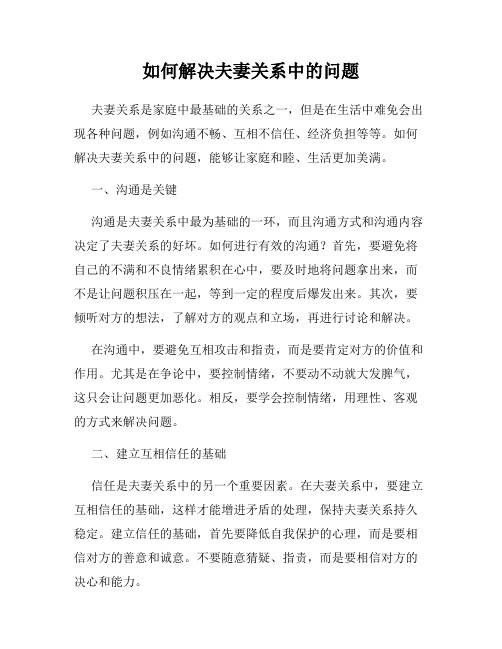 如何解决夫妻关系中的问题

夫妻关系是家庭中最基础的关系之一，但是在生活中难免会出现各种问题，例如沟通不畅、互相不信任、经济负担等等。如何解决夫妻关系中的问题，能够让家庭和睦、生活更加美满。

一、沟通是关键

沟通是夫妻关系中最为基础的一环，而且沟通方式和沟通内容决定了夫妻关系的好坏。如何进行有效的沟通？首先，要避免将自己的不满和不良情绪累积在心中，要及时地将问题拿出来，而不是让问题积压在一起，等到一定的程度后爆发出来。其次，要倾听对方的想法，了解对方的观点和立场，再进行讨论和解决。

在沟通中，要避免互相攻击和指责，而是要肯定对方的价值和作用。尤其是在争论中，要控制情绪，不要动不动就大发脾气，这只会让问题更加恶化。相反，要学会控制情绪，用理性、客观的方式来解决问题。

二、建立互相信任的基础

信任是夫妻关系中的另一个重要因素。在夫妻关系中，要建立互相信任的基础，这样才能增进矛盾的处理，保持夫妻关系持久稳定。建立信任的基础，首先要降低自我保护的心理，而是要相信对方的善意和诚意。不要随意猜疑、指责，而是要相信对方的决心和能力。